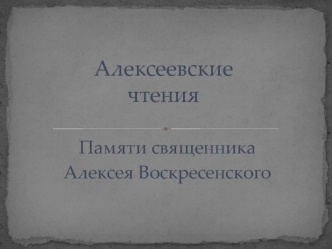 Алексеевские чтения

Памяти священника Алексея Воскресенского